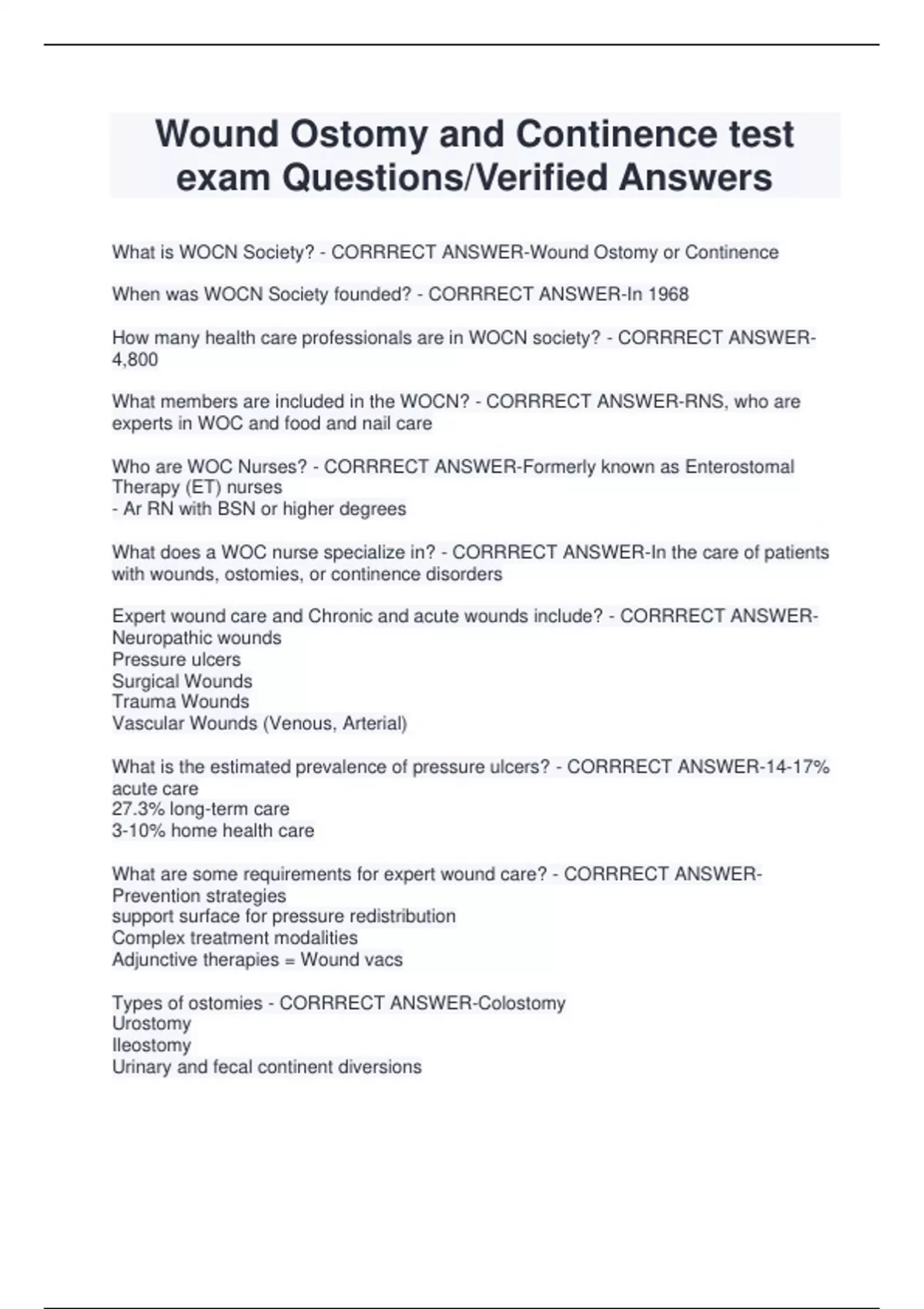 Wound Ostomy and Continence test exam Questions/Verified Answers

What is WOCN Society? - CORRRECT ANSWER-Wound Ostomy or Continence

When was WOCN Society founded? - CORRRECT ANSWER-In 1968

How many health care professionals are in WOCN society? - CORRRECT ANSWER-4,800

What members are included in the WOCN? - CORRRECT ANSWER-RNS, who are experts in WOC and food and nail care

Who are WOC Nurses? - CORRRECT ANSWER-Formerly known as Enterostomal Therapy (ET) nurses
- Ar RN with BSN or higher degrees

What does a WOC nurse specialize in? - CORRRECT ANSWER-In the care of patients with wounds, ostomies, or continence disorders

Expert wound care and Chronic and acute wounds include? - CORRRECT ANSWER-Neuropathic wounds
Pressure ulcers
Surgical Wounds
Trauma Wounds
Vascular Wounds (Venous, Arterial)

What is the estimated prevalence of pressure ulcers? - CORRRECT ANSWER-14-17% acute care
27.3% long-term care
3-10% home health care

What are some requirements for expert wound care? - CORRRECT ANSWER-Prevention strategies
support surface for pressure redistribution
Complex treatment modalities
Adjunctive therapies = Wound vacs

Types of ostomies - CORRRECT ANSWER-Colostomy
Urostomy
Ileostomy
Urinary and fecal continent diversions